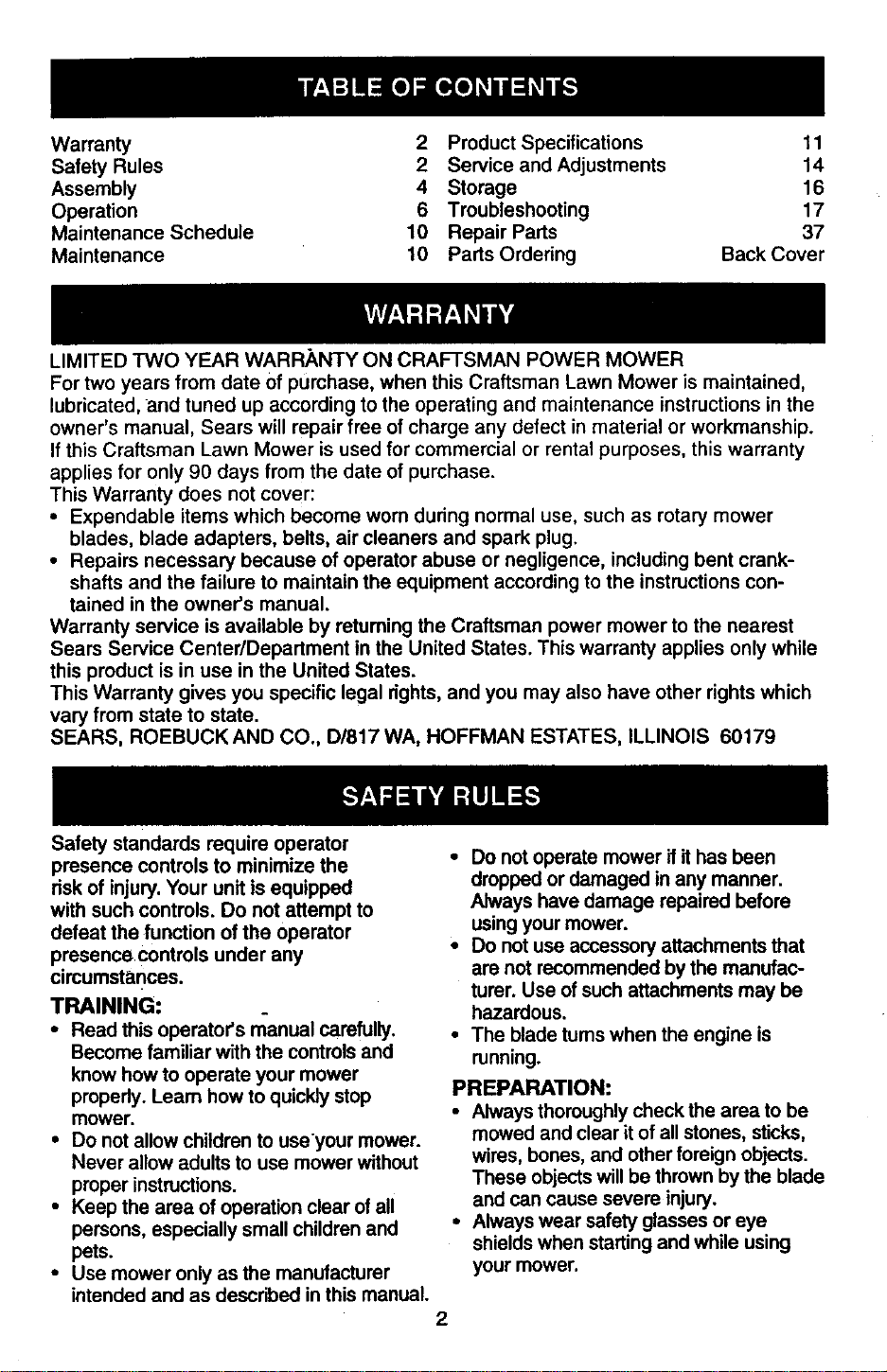 TABLE OF CONTENTS

Warranty 2
Safety Rules 2
Assembly 4
Operation 6
Maintenance Schedule 10
Maintenance 10
Product Specifications 11
Service and Adjustments 14
Storage 16
Troubleshooting 17
Repair Parts 37
Parts Ordering Back Cover

WARRANTY

LIMITED TWO YEAR WARRANTY ON CRAFTSMAN POWER MOWER
For two years from date of purchase, when this Craftsman Lawn Mower is maintained, lubricated, and tuned up according to the operating and maintenance instructions in the owner's manual, Sears will repair free of charge any defect in material or workmanship.
If this Craftsman Lawn Mower is used for commercial or rental purposes, this warranty applies for only 90 days from the date of purchase.
This Warranty does not cover:
• Expendable items which become worn during normal use, such as rotary mower blades, blade adapters, belts, air cleaners and spark plug.
• Repairs necessary because of operator abuse or negligence, including bent crankshafts and the failure to maintain the equipment according to the instructions contained in the owner's manual.
Warranty service is available by returning the Craftsman power mower to the nearest Sears Service Center/Department in the United States. This warranty applies only while this product is in use in the United States.
This Warranty gives you specific legal rights, and you may also have other rights which vary from state to state.
SEARS, ROEBUCK AND CO., D/817 WA, HOFFMAN ESTATES, ILLINOIS 60179

SAFETY RULES

Safety standards require operator presence controls to minimize the risk of injury. Your unit is equipped with such controls. Do not attempt to defeat the function of the operator presence controls under any circumstances.

TRAINING:
• Read this operator's manual carefully. Become familiar with the controls and know how to operate your mower properly. Learn how to quickly stop mower.
• Do not allow children to use your mower. Never allow adults to use mower without proper instructions.
• Keep the area of operation clear of all persons, especially small children and pets.
• Use mower only as the manufacturer intended and as described in this manual.
• Do not operate mower if it has been dropped or damaged in any manner. Always have damage repaired before using your mower.
• Do not use accessory attachments that are not recommended by the manufacturer. Use of such attachments may be hazardous.
• The blade turns when the engine is running.

PREPARATION:
• Always thoroughly check the area to be mowed and clear it of all stones, sticks, wires, bones, and other foreign objects. These objects will be thrown by the blade and can cause severe injury.
• Always wear safety glasses or eye shields when starting and while using your mower.

2